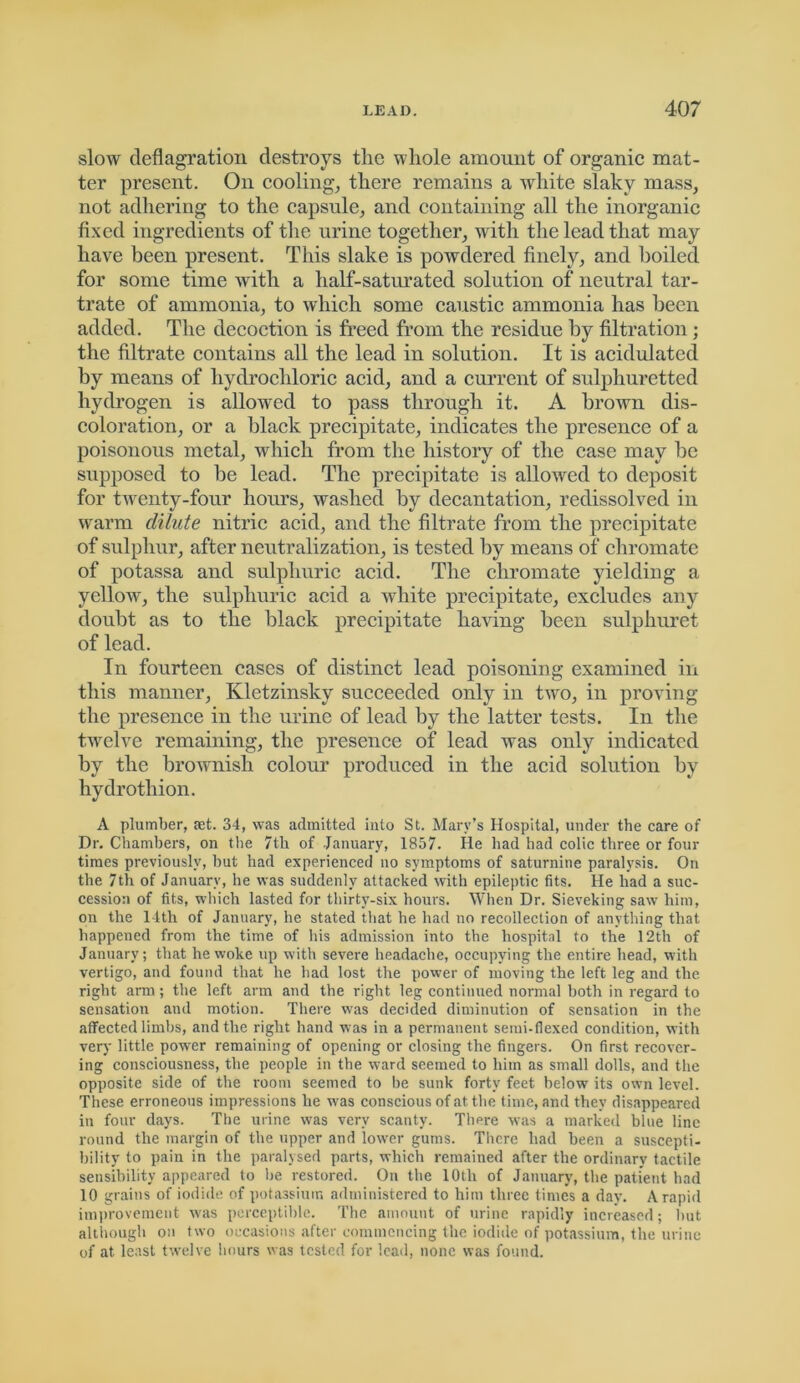 LEAD. 407

slow deflagration destroys the whole amount of organic matter present. On cooling, there remains a white slaky mass, not adhering to the capsule, and containing all the inorganic fixed ingredients of the urine together, with the lead that may have been present. This slake is powdered finely, and boiled for some time with a half-saturated solution of neutral tartrate of ammonia, to which some caustic ammonia has been added. The decoction is freed from the residue by filtration; the filtrate contains all the lead in solution. It is acidulated by means of hydrochloric acid, and a current of sulphuretted hydrogen is allowed to pass through it. A brown discoloration, or a black precipitate, indicates the presence of a poisonous metal, which from the history of the case may be supposed to be lead. The precipitate is allowed to deposit for twenty-four hours, washed by decantation, redissolved in warm dilute nitric acid, and the filtrate from the precipitate of sulphur, after neutralization, is tested by means of chromate of potassa and sulphuric acid. The chromate yielding a yellow, the sulphuric acid a white precipitate, excludes any doubt as to the black precipitate having been sulphuret of lead.

In fourteen cases of distinct lead poisoning examined in this manner, Kletzinsky succeeded only in two, in proving the presence in the urine of lead by the latter tests. In the twelve remaining, the presence of lead was only indicated by the brownish colour produced in the acid solution by hydrothion.

A plumber, æt. 34, was admitted into St. Mary's Hospital, under the care of Dr. Chambers, on the 7th of January, 1857. He had had colic three or four times previously, but had experienced no symptoms of saturnine paralysis. On the 7th of January, he was suddenly attacked with epileptic fits. He had a succession of fits, which lasted for thirty-six hours. When Dr. Sieveking saw him, on the 14th of January, he stated that he had no recollection of anything that happened from the time of his admission into the hospital to the 12th of January; that he woke up with severe headache, occupying the entire head, with vertigo, and found that he had lost the power of moving the left leg and the right arm; the left arm and the right leg continued normal both in regard to sensation and motion. There was decided diminution of sensation in the affected limbs, and the right hand was in a permanent semi-flexed condition, with very little power remaining of opening or closing the fingers. On first recovering consciousness, the people in the ward seemed to him as small dolls, and the opposite side of the room seemed to be sunk forty feet below its own level. These erroneous impressions he was conscious of at the time, and they disappeared in four days. The urine was very scanty. There was a marked blue line round the margin of the upper and lower gums. There had been a susceptibility to pain in the paralysed parts, which remained after the ordinary tactile sensibility appeared to be restored. On the 10th of January, the patient had 10 grains of iodide of potassium administered to him three times a day. A rapid improvement was perceptible. The amount of urine rapidly increased; but although on two occasions after commencing the iodide of potassium, the urine of at least twelve hours was tested for lead, none was found.